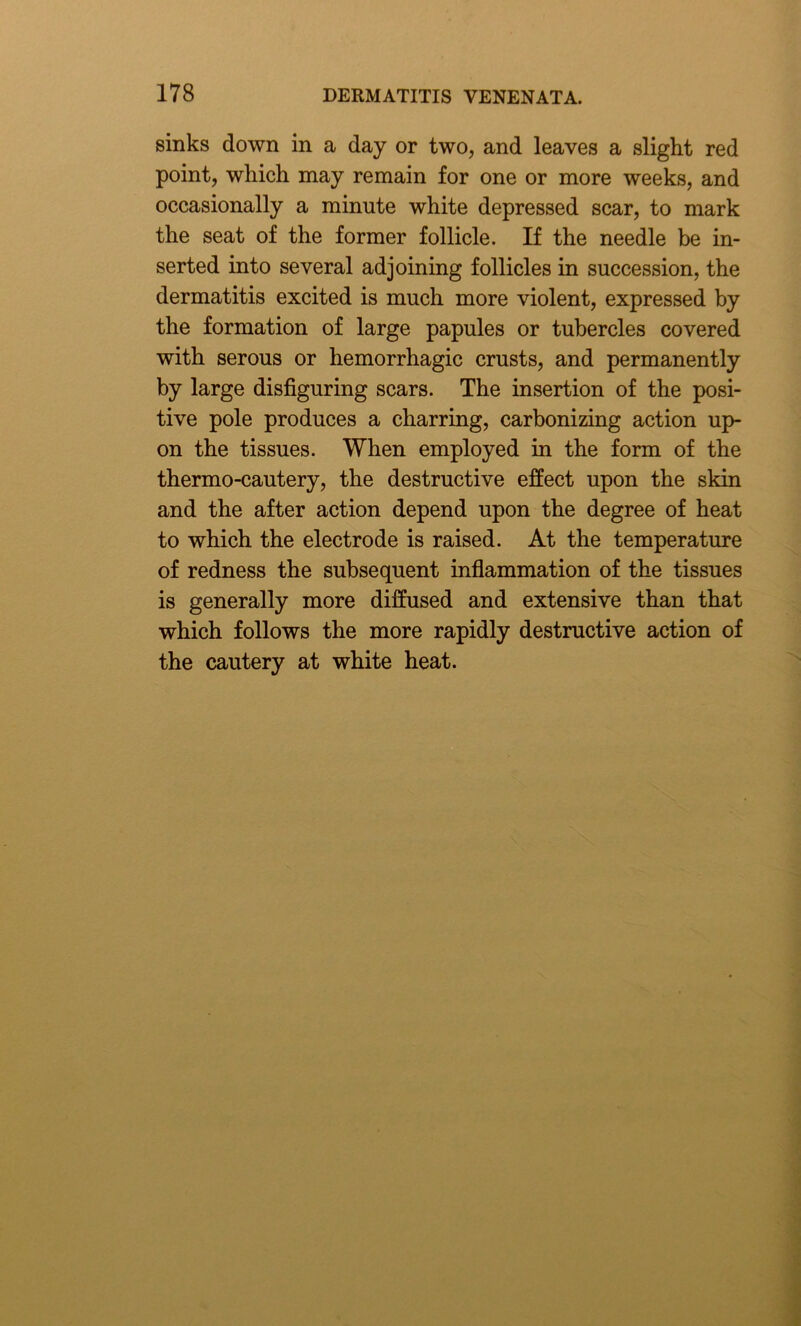 178 DERMATITIS VENENATA.

sinks down in a day or two, and leaves a slight red point, which may remain for one or more weeks, and occasionally a minute white depressed scar, to mark the seat of the former follicle. If the needle be inserted into several adjoining follicles in succession, the dermatitis excited is much more violent, expressed by the formation of large papules or tubercles covered with serous or hemorrhagic crusts, and permanently by large disfiguring scars. The insertion of the positive pole produces a charring, carbonizing action upon the tissues. When employed in the form of the thermo-cautery, the destructive effect upon the skin and the after action depend upon the degree of heat to which the electrode is raised. At the temperature of redness the subsequent inflammation of the tissues is generally more diffused and extensive than that which follows the more rapidly destructive action of the cautery at white heat.